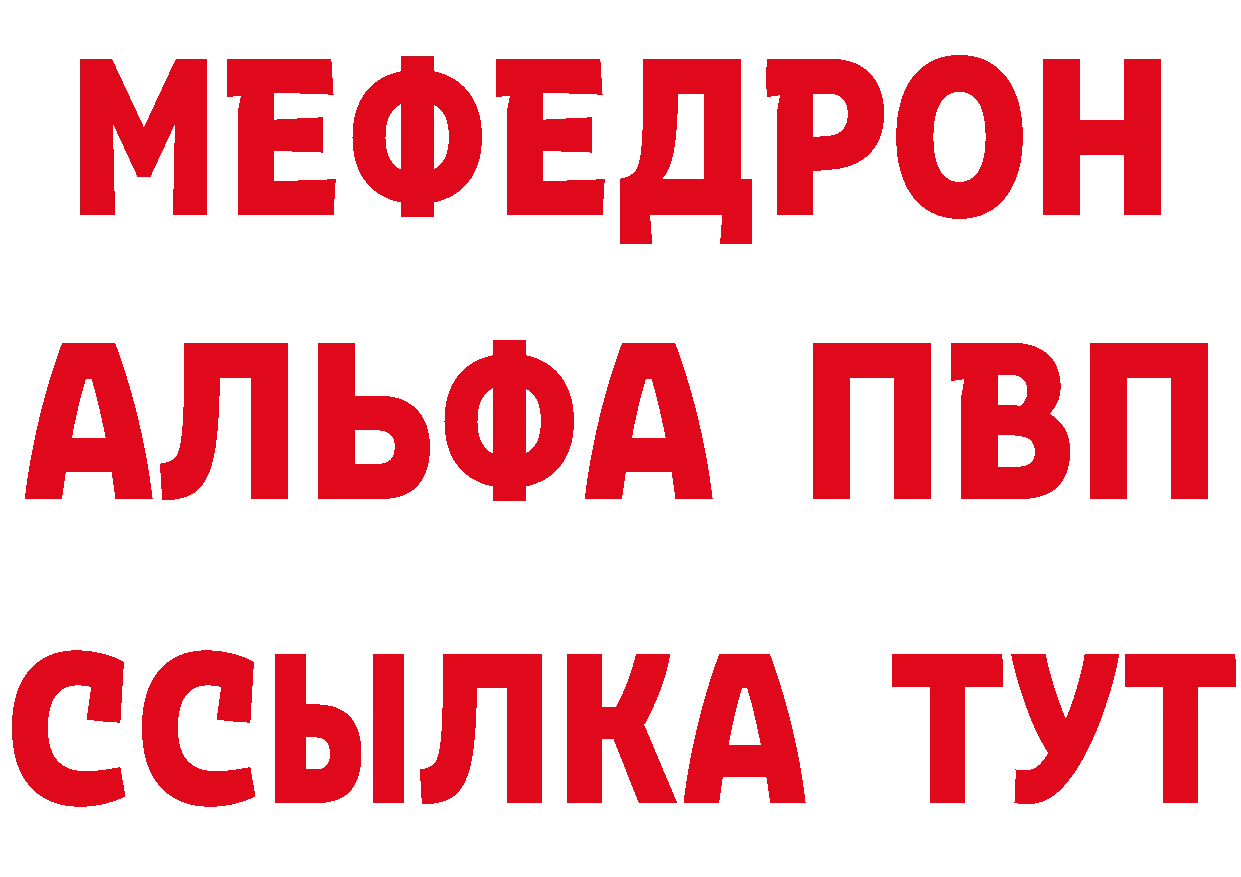 МЕФЕДРОН
АЛЬФА ПВП
ССЫЛКА ТУТ